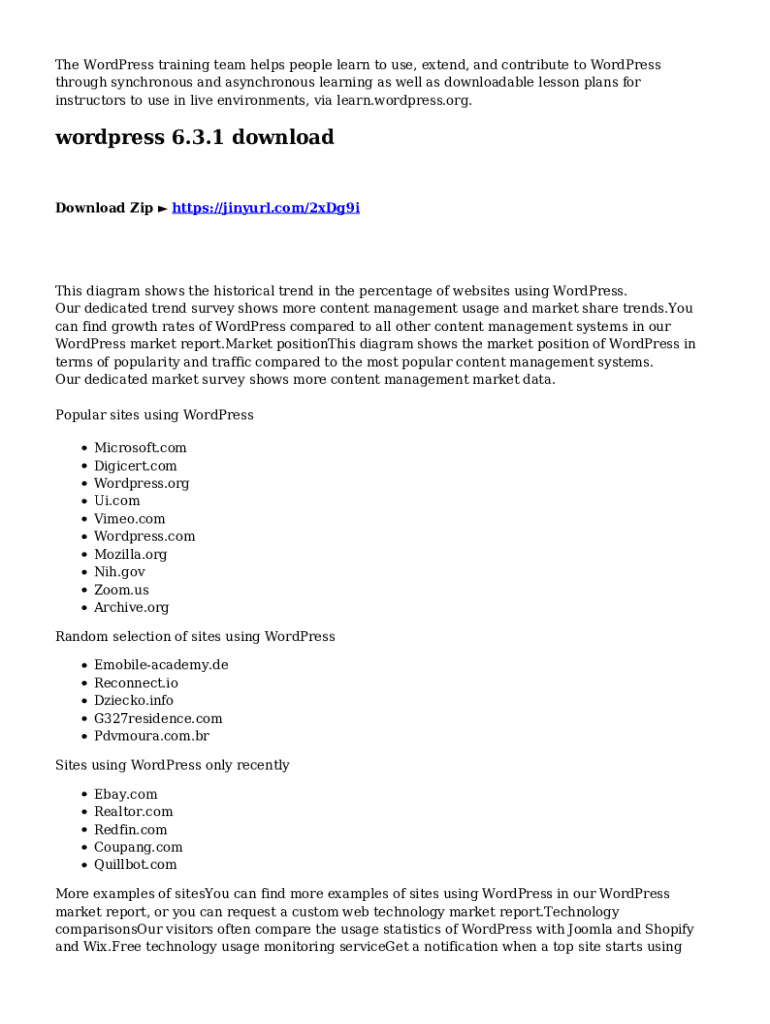 The WordPress training team helps people learn to use, extend, and contribute to WordPress through synchronous and asynchronous learning as well as downloadable lesson plans for instructors to use in live environments, via learn.wordpress.org.

wordpress 6.3.1 download

Download Zip ► https://jinyurl.com/2xDg9i

This diagram shows the historical trend in the percentage of websites using WordPress.
Our dedicated trend survey shows more content management usage and market share trends.You can find growth rates of WordPress compared to all other content management systems in our WordPress market report.Market positionThis diagram shows the market position of WordPress in terms of popularity and traffic compared to the most popular content management systems.
Our dedicated market survey shows more content management market data.

Popular sites using WordPress

- Microsoft.com
- Digicert.com
- Wordpress.org
- Ui.com
- Vimeo.com
- Wordpress.com
- Mozilla.org
- Nih.gov
- Zoom.us
- Archive.org

Random selection of sites using WordPress

- Emobile-academy.de
- Reconnect.io
- Dziecko.info
- G327residence.com
- Pdvmoura.com.br

Sites using WordPress only recently

- Ebay.com
- Realtor.com
- Redfin.com
- Coupang.com
- Quillbot.com

More examples of sitesYou can find more examples of sites using WordPress in our WordPress market report, or you can request a custom web technology market report.Technology comparisonsOur visitors often compare the usage statistics of WordPress with Joomla and Shopify and Wix.Free technology usage monitoring serviceGet a notification when a top site starts using